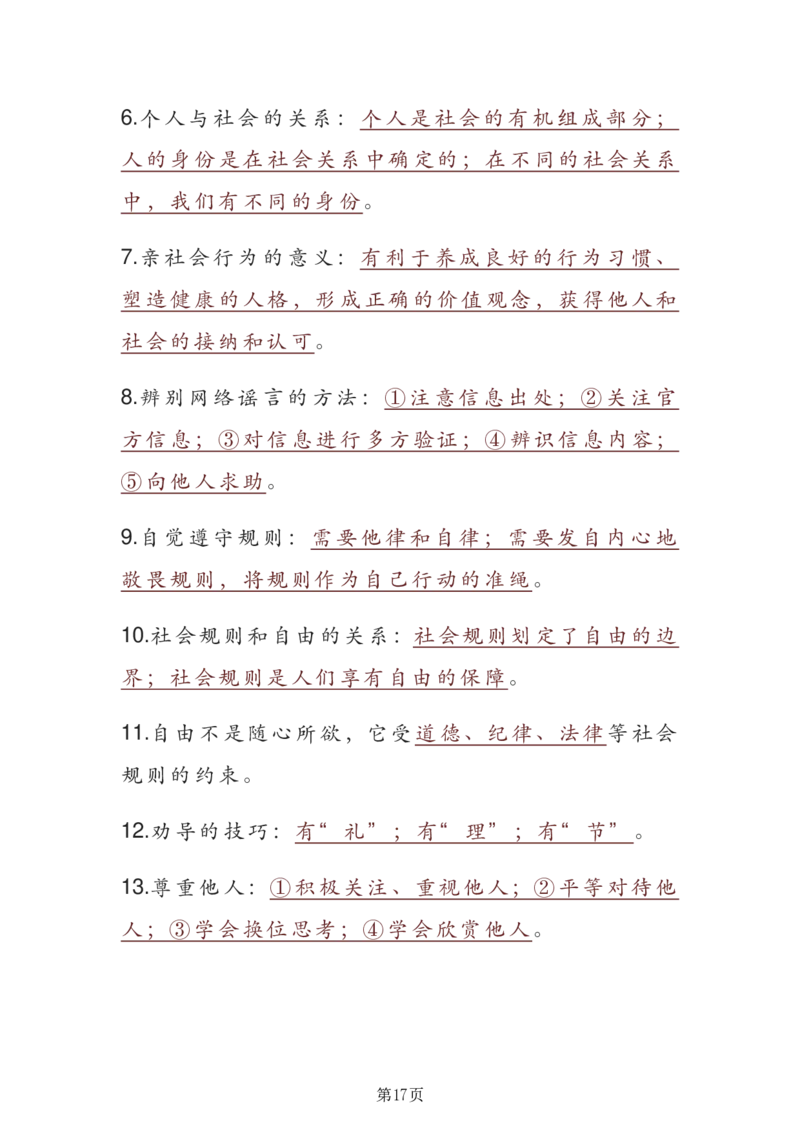 6.个人与社会的关系：个人是社会的有机组成部分；人的身份是在社会关系中确定的；在不同的社会关系中，我们有不同的身份。

7.亲社会行为的意义：有利于养成良好的行为习惯、塑造健康的人格，形成正确的价值观念，获得他人和社会的接纳和认可。

8.辨别网络谣言的方法：①注意信息出处；②关注官方信息；③对信息进行多方验证；④辨识信息内容；⑤向他人求助。

9.自觉遵守规则：需要他律和自律；需要发自内心地敬畏规则，将规则作为自己行动的准绳。

10.社会规则和自由的关系：社会规则划定了自由的边界；社会规则是人们享有自由的保障。

11.自由不是随心所欲，它受道德、纪律、法律等社会规则的约束。

12.劝导的技巧：有“礼”；有“理”；有“节”。

13.尊重他人：①积极关注、重视他人；②平等对待他人；③学会换位思考；④学会欣赏他人。

第17页